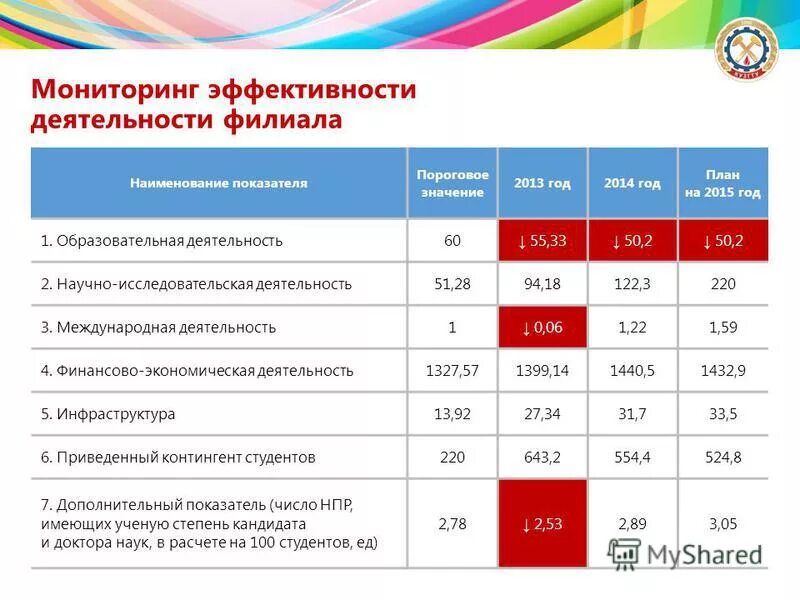 КузГТУ

Мониторинг эффективности деятельности филиала

| Наименование показателя | Пороговое значение | 2013 год | 2014 год | План на 2015 год |
|---|---|---|---|---|
| 1. Образовательная деятельность | 60 | ↓ 55,33 | ↓ 50,2 | ↓ 50,2 |
| 2. Научно-исследовательская деятельность | 51,28 | 94,18 | 122,3 | 220 |
| 3. Международная деятельность | 1 | ↓ 0,06 | 1,22 | 1,59 |
| 4. Финансово-экономическая деятельность | 1327,57 | 1399,14 | 1440,5 | 1432,9 |
| 5. Инфраструктура | 13,92 | 27,34 | 31,7 | 33,5 |
| 6. Приведенный контингент студентов | 220 | 643,2 | 554,4 | 524,8 |
| 7. Дополнительный показатель (число НПР, имеющих ученую степень кандидата и доктора наук, в расчете на 100 студентов, ед) | 2,78 | ↓ 2,53 | 2,89 | 3,05 |

MyShared